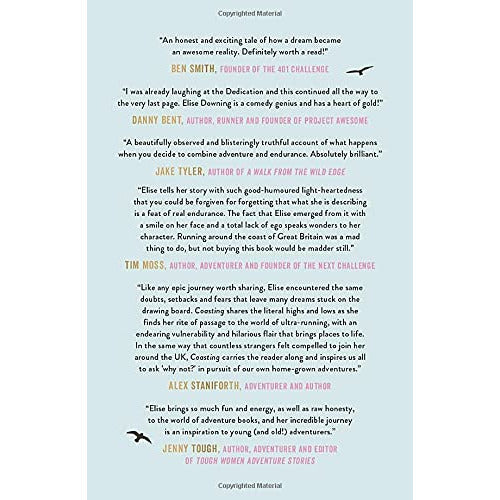 Copyrighted Material

"An honest and exciting tale of how a dream became an awesome reality. Definitely worth a read!"

BEN SMITH, FOUNDER OF THE 401 CHALLENGE

"I was already laughing at the Dedication and this continued all the way to the very last page. Elise Downing is a comedy genius and has a heart of gold!"

DANNY BENT, AUTHOR, RUNNER AND FOUNDER OF PROJECT AWESOME

"A beautifully observed and blisteringly truthful account of what happens when you decide to combine adventure and endurance. Absolutely brilliant."

JAKE TYLER, AUTHOR OF A WALK FROM THE WILD EDGE

"Elise tells her story with such good-humoured light-heartedness that you could be forgiven for forgetting that what she is describing is a feat of real endurance. The fact that Elise emerged from it with a smile on her face and a total lack of ego speaks wonders to her character. Running around the coast of Great Britain was a mad thing to do, but not buying this book would be madder still."

TIM MOSS, AUTHOR, ADVENTURER AND FOUNDER OF THE NEXT CHALLENGE

"Like any epic journey worth sharing, Elise encountered the same doubts, setbacks and fears that leave many dreams stuck on the drawing board. Coasting shares the literal highs and lows as she finds her rite of passage to the world of ultra-running, with an endearing vulnerability and hilarious flair that brings places to life. In the same way that countless strangers felt compelled to join her around the UK, Coasting carries the reader along and inspires us all to ask 'why not?' in pursuit of our own home-grown adventures."

ALEX STANIFORTH, ADVENTURER AND AUTHOR

"Elise brings so much fun and energy, as well as raw honesty, to the world of adventure books, and her incredible journey is an inspiration to young (and old!) adventurers."

JENNY TOUGH, AUTHOR, ADVENTURER AND EDITOR OF TOUGH WOMEN ADVENTURE STORIES

Copyrighted Material